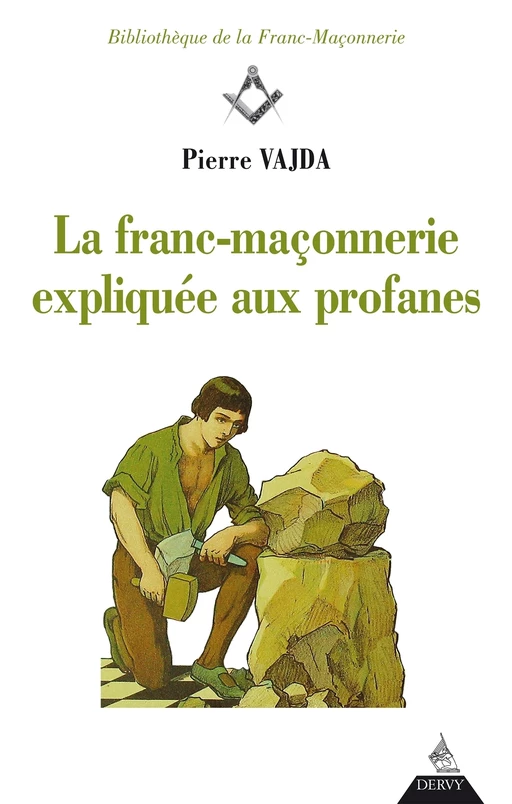 Bibliothèque de la Franc-Maçonnerie

Pierre VAJDA

La franc-maçonnerie expliquée aux profanes

DERVY